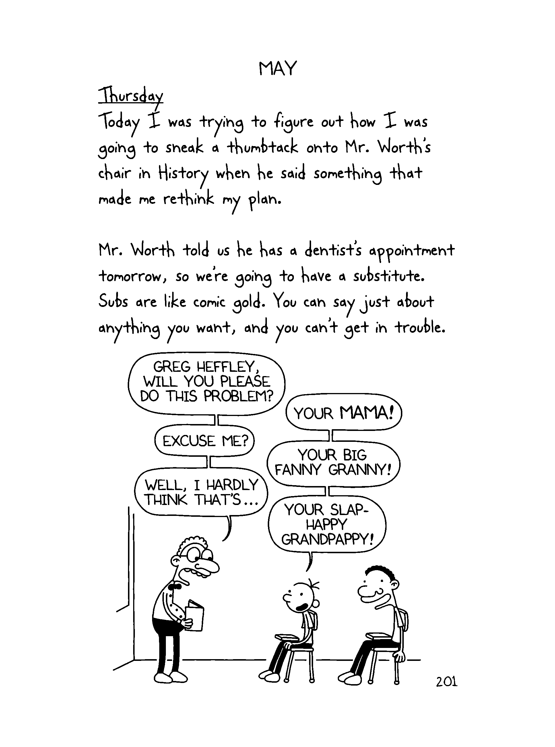 MAY

Thursday
Today I was trying to figure out how I was going to sneak a thumbtack onto Mr. Worth's chair in History when he said something that made me rethink my plan.

Mr. Worth told us he has a dentist's appointment tomorrow, so we're going to have a substitute. Subs are like comic gold. You can say just about anything you want, and you can't get in trouble.

GREG HEFFLEY, WILL YOU PLEASE DO THIS PROBLEM?

YOUR MAMA!

EXCUSE ME?

YOUR BIG FANNY GRANNY!

WELL, I HARDLY THINK THAT'S...

YOUR SLAP-HAPPY GRANDPAPPY!

201